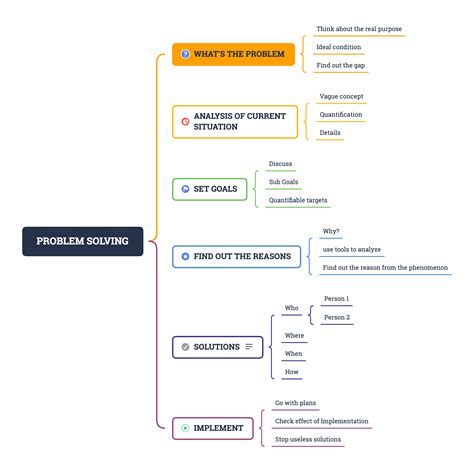 PROBLEM SOLVING

WHAT'S THE PROBLEM

Think about the real purpose

Ideal condition

Find out the gap

ANALYSIS OF CURRENT SITUATION

Vague concept

Quantification

Details

SET GOALS

Discuss

Sub Goals

Quantifiable targets

FIND OUT THE REASONS

Why?

use tools to analyze

Find out the reason from the phenomenon

SOLUTIONS

Who

Person 1

Person 2

Where

When

How

IMPLEMENT

Go with plans

Check effect of Implementation

Stop useless solutions